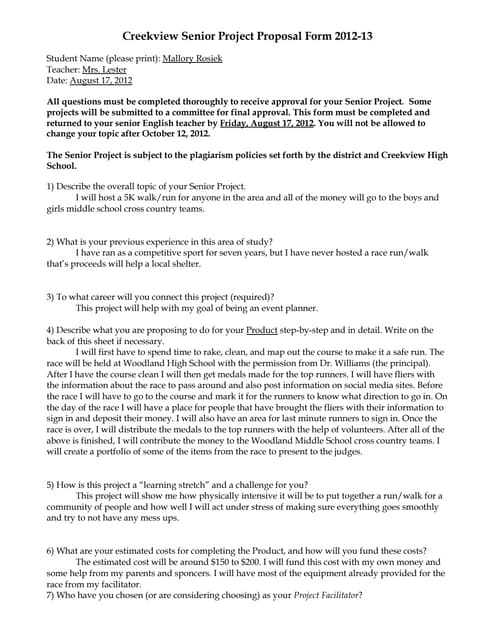 Creekview Senior Project Proposal Form 2012-13

Student Name (please print): Mallory Rosiek
Teacher: Mrs. Lester
Date: August 17, 2012

All questions must be completed thoroughly to receive approval for your Senior Project. Some projects will be submitted to a committee for final approval. This form must be completed and returned to your senior English teacher by Friday, August 17, 2012. You will not be allowed to change your topic after October 12, 2012.

The Senior Project is subject to the plagiarism policies set forth by the district and Creekview High School.

1) Describe the overall topic of your Senior Project.
I will host a 5K walk/run for anyone in the area and all of the money will go to the boys and girls middle school cross country teams.

2) What is your previous experience in this area of study?
I have ran as a competitive sport for seven years, but I have never hosted a race run/walk that's proceeds will help a local shelter.

3) To what career will you connect this project (required)?
This project will help with my goal of being an event planner.

4) Describe what you are proposing to do for your Product step-by-step and in detail. Write on the back of this sheet if necessary.
I will first have to spend time to rake, clean, and map out the course to make it a safe run. The race will be held at Woodland High School with the permission from Dr. Williams (the principal). After I have the course clean I will then get medals made for the top runners. I will have fliers with the information about the race to pass around and also post information on social media sites. Before the race I will have to go to the course and mark it for the runners to know what direction to go in. On the day of the race I will have a place for people that have brought the fliers with their information to sign in and deposit their money. I will also have an area for last minute runners to sign in. Once the race is over, I will distribute the medals to the top runners with the help of volunteers. After all of the above is finished, I will contribute the money to the Woodland Middle School cross country teams. I will create a portfolio of some of the items from the race to present to the judges.

5) How is this project a "learning stretch" and a challenge for you?
This project will show me how physically intensive it will be to put together a run/walk for a community of people and how well I will act under stress of making sure everything goes smoothly and try to not have any mess ups.

6) What are your estimated costs for completing the Product, and how will you fund these costs?
The estimated cost will be around $150 to $200. I will fund this cost with my own money and some help from my parents and sponcers. I will have most of the equipment already provided for the race from my facilitator.
7) Who have you chosen (or are considering choosing) as your Project Facilitator?